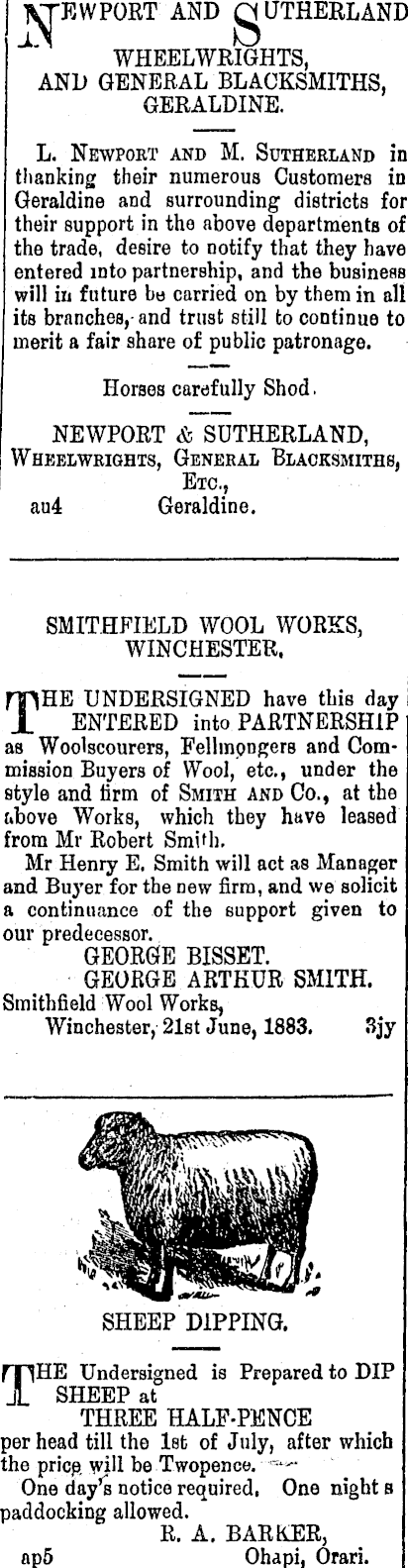 NEWPORT AND SUTHERLAND
WHEELWRIGHTS,
AND GENERAL BLACKSMITHS,
GERALDINE.

L. NEWPORT AND M. SUTHERLAND in thanking their numerous Customers in Geraldine and surrounding districts for their support in the above departments of the trade, desire to notify that they have entered into partnership, and the business will in future be carried on by them in all its branches, and trust still to continue to merit a fair share of public patronage.

Horses carefully Shod.

NEWPORT & SUTHERLAND,
WHEELWRIGHTS, GENERAL BLACKSMITHS,
ETC.,
au4 Geraldine.

SMITHFIELD WOOL WORKS,
WINCHESTER.

THE UNDERSIGNED have this day ENTERED into PARTNERSHIP as Woolscourers, Fellmongers and Commission Buyers of Wool, etc., under the style and firm of SMITH AND Co., at the above Works, which they have leased from Mr Robert Smith.

Mr Henry E. Smith will act as Manager and Buyer for the new firm, and we solicit a continuance of the support given to our predecessor.

GEORGE BISSET.
GEORGE ARTHUR SMITH.
Smithfield Wool Works,
Winchester, 21st June, 1883. 3jy

SHEEP DIPPING.

THE Undersigned is Prepared to DIP SHEEP at
THREE HALF-PENCE
per head till the 1st of July, after which the price will be Twopence.

One day's notice required. One night s paddocking allowed.

R. A. BARKER,
ap5 Ohapi, Orari.